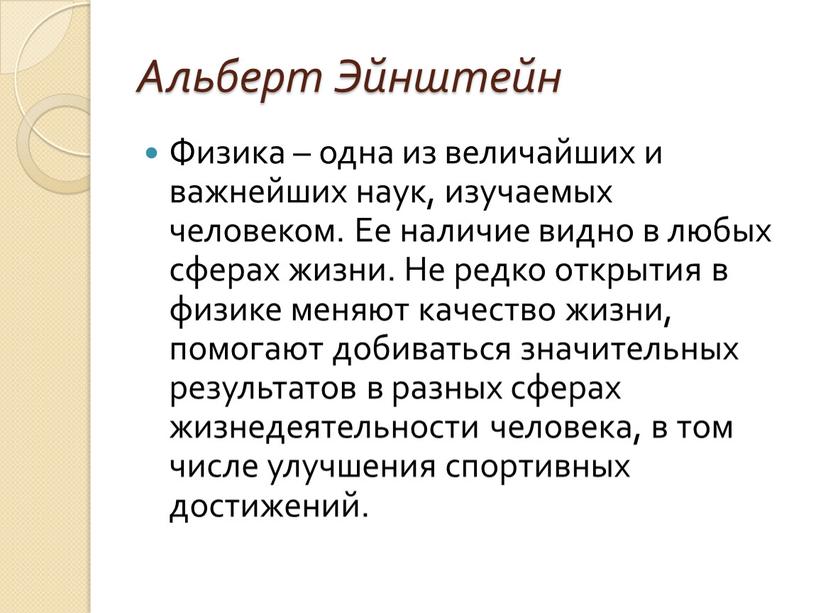 Альберт Эйнштейн

Физика – одна из величайших и важнейших наук, изучаемых человеком. Ее наличие видно в любых сферах жизни. Не редко открытия в физике меняют качество жизни, помогают добиваться значительных результатов в разных сферах жизнедеятельности человека, в том числе улучшения спортивных достижений.